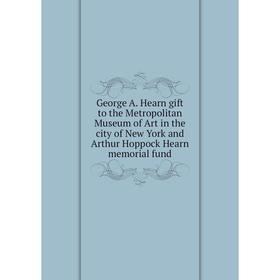 George A. Hearn gift to the Metropolitan Museum of Art in the city of New York and Arthur Hoppock Hearn memorial fund